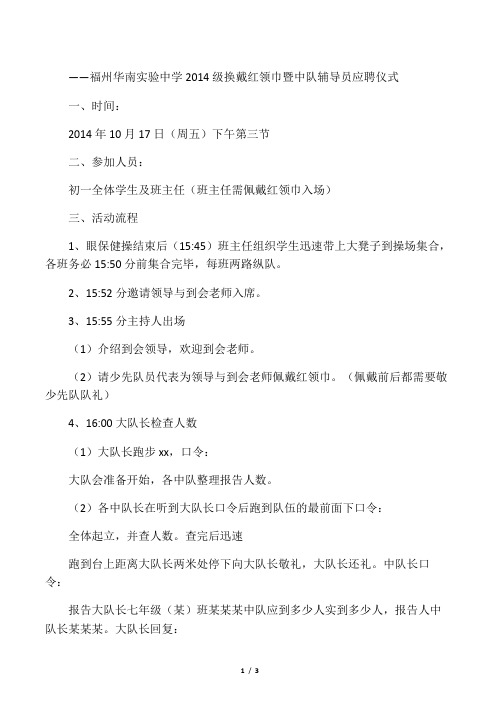 ——福州华南实验中学2014级换戴红领巾暨中队辅导员应聘仪式

一、时间：

2014年10月17日（周五）下午第三节

二、参加人员：

初一全体学生及班主任（班主任需佩戴红领巾入场）

三、活动流程

1、眼保健操结束后（15:45）班主任组织学生迅速带上大凳子到操场集合，各班务必15:50分前集合完毕，每班两路纵队。

2、15:52分邀请领导与到会老师入席。

3、15:55分主持人出场

（1）介绍到会领导，欢迎到会老师。

（2）请少先队员代表为领导与到会老师佩戴红领巾。（佩戴前后都需要敬少先队队礼）

4、16:00大队长检查人数

（1）大队长跑步xx，口令：

大队会准备开始，各中队整理报告人数。

（2）各中队长在听到大队长口令后跑到队伍的最前面下口令：

全体起立，并查人数。查完后迅速

跑到台上距离大队长两米处停下向大队长敬礼，大队长还礼。中队长口令：

报告大队长七年级（某）班某某某中队应到多少人实到多少人，报告人中队长某某某。大队长回复：

1 / 3